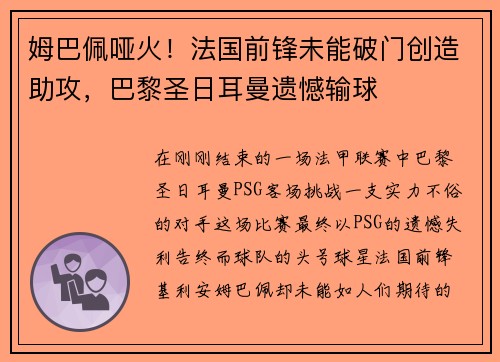 姆巴佩哑火！法国前锋未能破门创造助攻，巴黎圣日耳曼遗憾输球

在刚刚结束的一场法甲联赛中巴黎圣日耳曼PSG客场挑战一支实力不俗的对手这场比赛最终以PSG的遗憾失利告终而球队的头号球星法国前锋基利安姆巴佩却未能如人们期待的